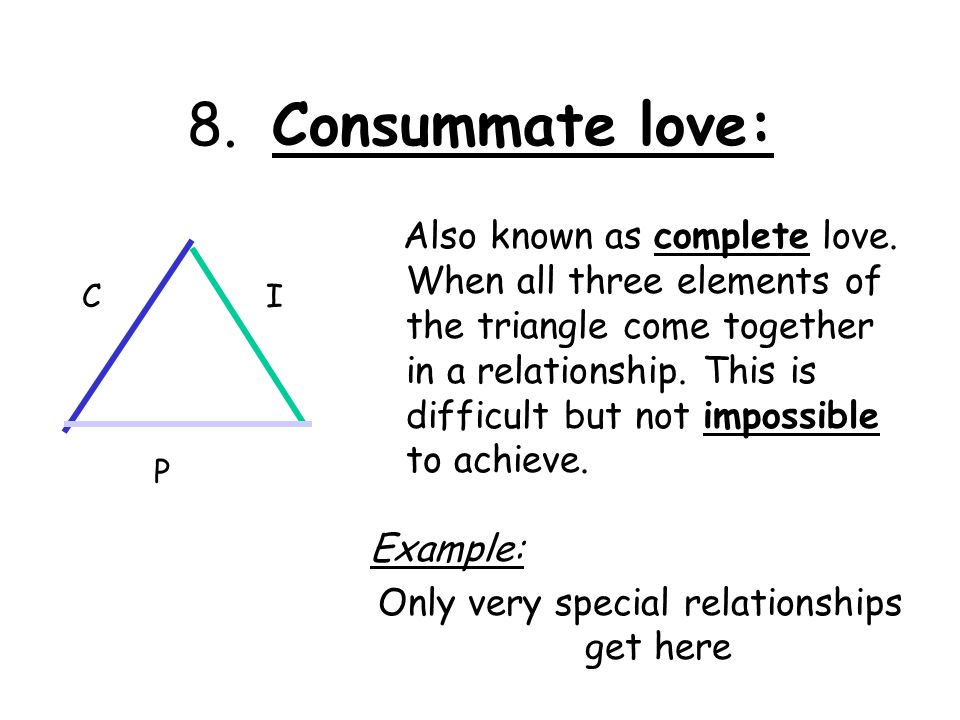 8. Consummate love:

C

I

P

Also known as complete love. When all three elements of the triangle come together in a relationship. This is difficult but not impossible to achieve.

Example:

Only very special relationships get here